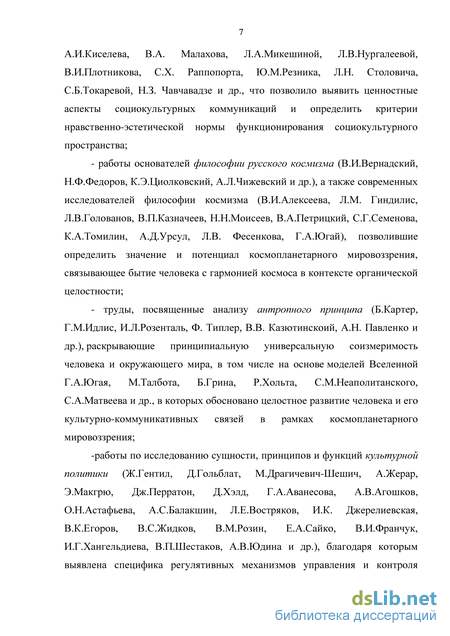 7

А.И.Киселева, В.А. Малахова, Л.А.Микешиной, Л.В.Нургалеевой, В.И.Плотникова, С.Х. Раппопорта, Ю.М.Резника, Л.Н. Столовича, С.Б.Токаревой, Н.З. Чавчавадзе и др., что позволило выявить ценностные аспекты социокультурных коммуникаций и определить критерии нравственно-эстетической нормы функционирования социокультурного пространства;

- работы основателей философии русского космизма (В.И.Вернадский, Н.Ф.Федоров, К.Э.Циолковский, А.Л.Чижевский и др.), а также современных исследователей философии космизма (В.И.Алексеева, Л.М. Гиндилис, Л.В.Голованов, В.П.Казначеев, Н.Н.Моисеев, В.А.Петрицкий, С.Г.Семенова, К.А.Томилин, А.Д.Урсул, Л.В. Фесенкова, Г.А.Югай), позволившие определить значение и потенциал космопланетарного мировоззрения, связывающее бытие человека с гармонией космоса в контексте органической целостности;

- труды, посвященные анализу антропного принципа (Б.Картер, Г.М.Идлис, И.Л.Розенталь, Ф. Типлер, В.В. Казютинской, А.Н. Павленко и др.), раскрывающие принципиальную универсальную соизмеримость человека и окружающего мира, в том числе на основе моделей Вселенной Г.А.Югая, М.Талбота, Б.Грина, Р.Хольта, С.М.Неаполитанского, С.А.Матвеева и др., в которых обосновано целостное развитие человека и его культурно-коммуникативных связей в рамках космопланетарного мировоззрения;

-работы по исследованию сущности, принципов и функций культурной политики (Ж.Гентил, Д.Гольблат, М.Драгичевич-Шешич, А.Жерар, Э.Макгрю, Дж.Перратон, Д.Хэлд, Г.А.Аванесова, А.В.Агошков, О.Н.Астафьева, А.С.Балакшин, Л.Е.Востряков, И.К. Джерелиевская, В.К.Егоров, В.С.Жидков, В.М.Розин, Е.А.Сайко, В.И.Франчук, И.Г.Хангельдиева, В.П.Шестаков, А.В.Юдина и др.), благодаря которым выявлена специфика регулятивных механизмов управления и контроля

dsLib.net
библиотека диссертаций